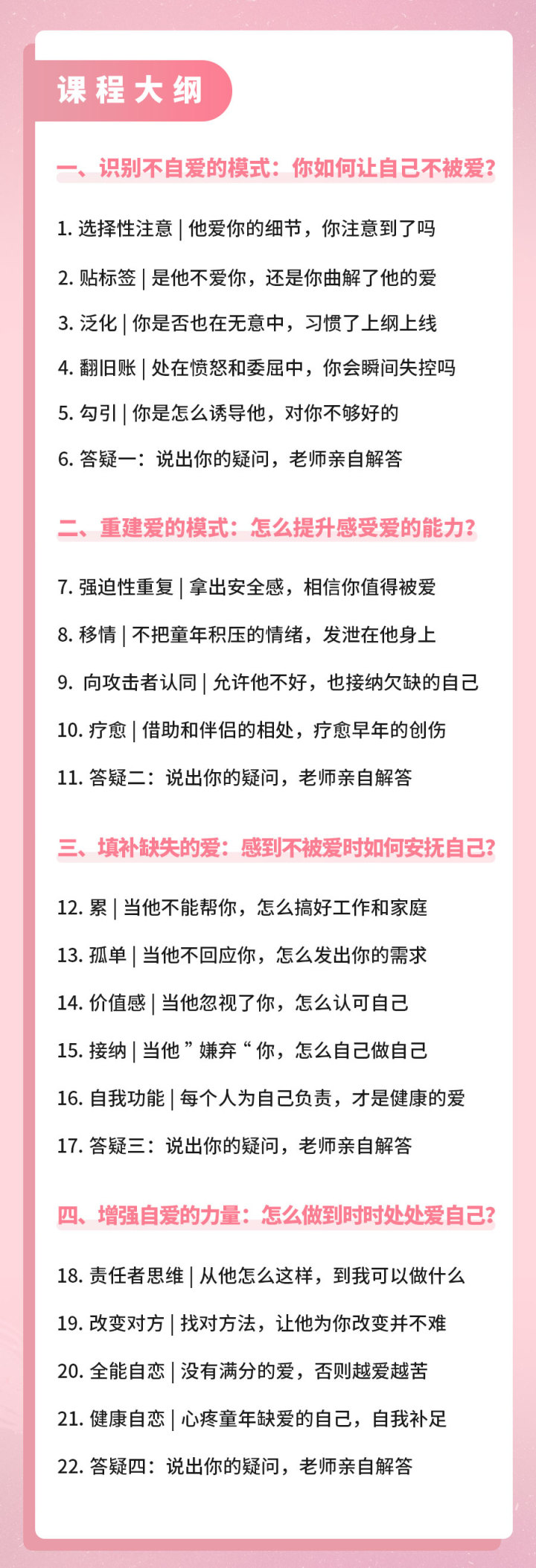 课程大纲

一、识别不自爱的模式：你如何让自己不被爱？

1.选择性注意 | 他爱你的细节，你注意到了吗

2.贴标签 | 是他不爱你，还是你曲解了他的爱

3.泛化 | 你是否也在无意中，习惯了上纲上线

4.翻旧账 | 处在愤怒和委屈中，你会瞬间失控吗

5.勾引 | 你是怎么诱导他，对你不够好的

6.答疑一：说出你的疑问，老师亲自解答

二、重建爱的模式：怎么提升感受爱的能力？

7.强迫性重复 | 拿出安全感，相信你值得被爱

8.移情 | 不把童年积压的情绪，发泄在他身上

9.向攻击者认同 | 允许他不好，也接纳欠缺的自己

10.疗愈 | 借助和伴侣的相处，疗愈早年的创伤

11.答疑二：说出你的疑问，老师亲自解答

三、填补缺失的爱：感到不被爱时如何安抚自己？

12.累 | 当他不能帮你，怎么搞好工作和家庭

13.孤单 | 当他不回应你，怎么发出你的需求

14.价值感 | 当他忽视了你，怎么认可自己

15.接纳 | 当他”嫌弃“你，怎么自己做自己

16.自我功能 | 每个人为自己负责，才是健康的爱

17.答疑三：说出你的疑问，老师亲自解答

四、增强自爱的力量：怎么做到时时处处爱自己？

18.责任者思维 | 从他怎么这样，到我可以做什么

19.改变对方 | 找对方法，让他为你改变并不难

20.全能自恋 | 没有满分的爱，否则越爱越苦

21.健康自恋 | 心疼童年缺爱的自己，自我补足

22.答疑四：说出你的疑问，老师亲自解答